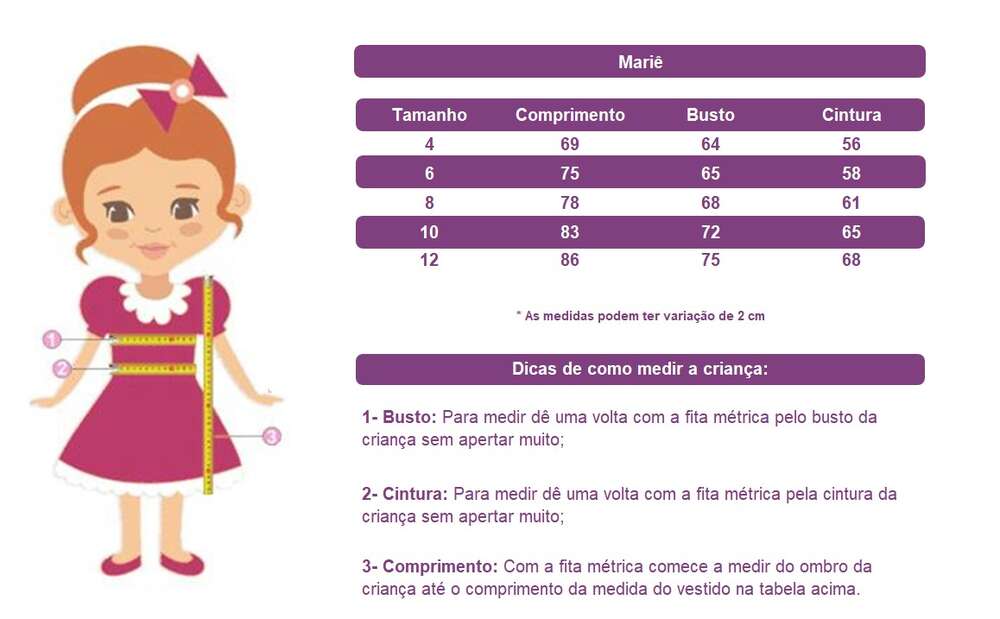 1

2

3

Mariê

| Tamanho | Comprimento | Busto | Cintura |
|---|---|---|---|
| 4 | 69 | 64 | 56 |
| 6 | 75 | 65 | 58 |
| 8 | 78 | 68 | 61 |
| 10 | 83 | 72 | 65 |
| 12 | 86 | 75 | 68 |

* As medidas podem ter variação de 2 cm

Dicas de como medir a criança:

1- Busto: Para medir dê uma volta com a fita métrica pelo busto da criança sem apertar muito;

2- Cintura: Para medir dê uma volta com a fita métrica pela cintura da criança sem apertar muito;

3- Comprimento: Com a fita métrica comece a medir do ombro da criança até o comprimento da medida do vestido na tabela acima.